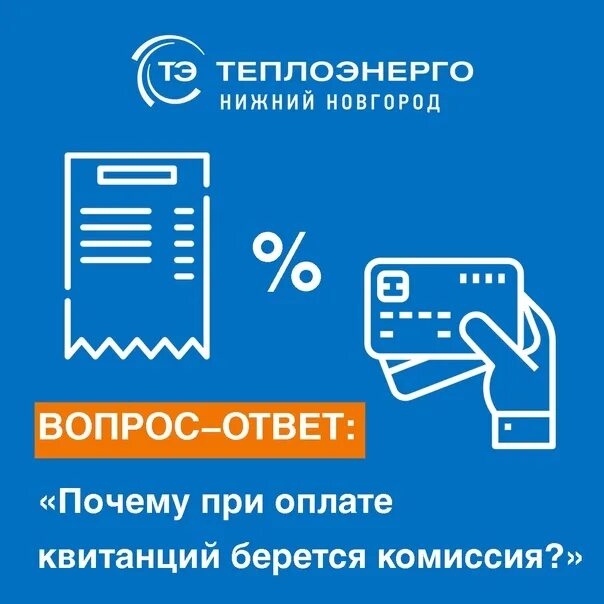 ТЭ ТЕПЛОЭНЕРГО
НИЖНИЙ НОВГОРОД

%

ВОПРОС–ОТВЕТ:

«Почему при оплате квитанций берется комиссия?»